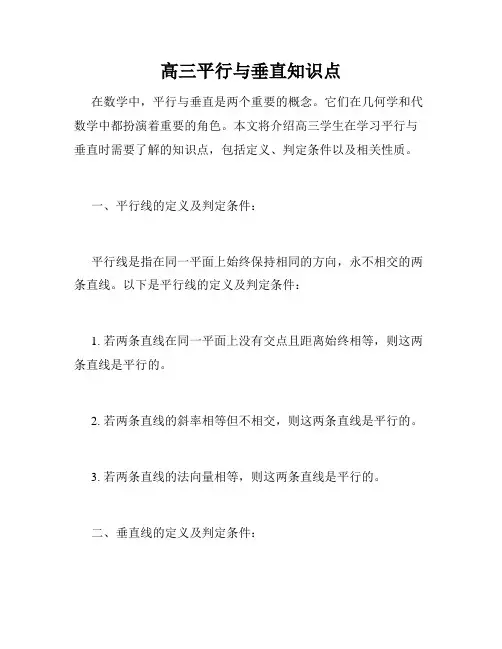 高三平行与垂直知识点

在数学中，平行与垂直是两个重要的概念。它们在几何学和代数学中都扮演着重要的角色。本文将介绍高三学生在学习平行与垂直时需要了解的知识点，包括定义、判定条件以及相关性质。

一、平行线的定义及判定条件：

平行线是指在同一平面上始终保持相同的方向，永不相交的两条直线。以下是平行线的定义及判定条件：

1. 若两条直线在同一平面上没有交点且距离始终相等，则这两条直线是平行的。

2. 若两条直线的斜率相等但不相交，则这两条直线是平行的。

3. 若两条直线的法向量相等，则这两条直线是平行的。

二、垂直线的定义及判定条件：